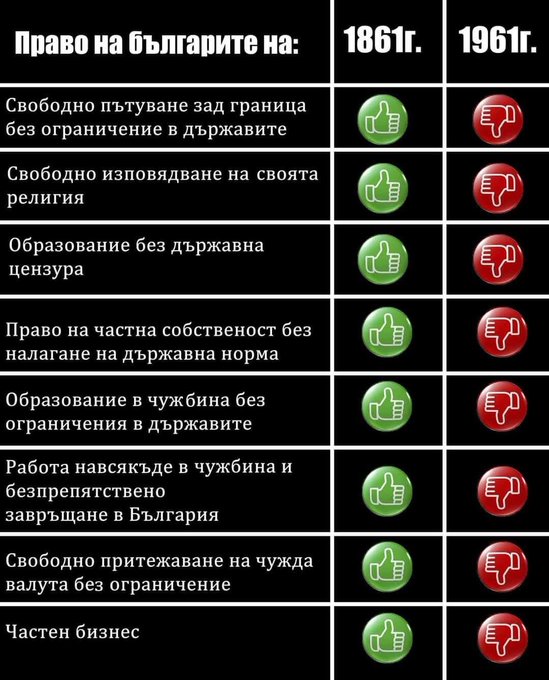 | Право на българите на: | 1861г. | 1961г. |
|---|---|---|
| Свободно пътуване зад граница без ограничение в държавите | | |
| Свободно изповядване на своята религия | | |
| Образование без държавна цензура | | |
| Право на частна собственост без налагане на държавна норма | | |
| Образование в чужбина без ограничения в държавите | | |
| Работа навсякъде в чужбина и безпрепятствено завръщане в България | | |
| Свободно притежаване на чужда валута без ограничение | | |
| Частен бизнес | | |